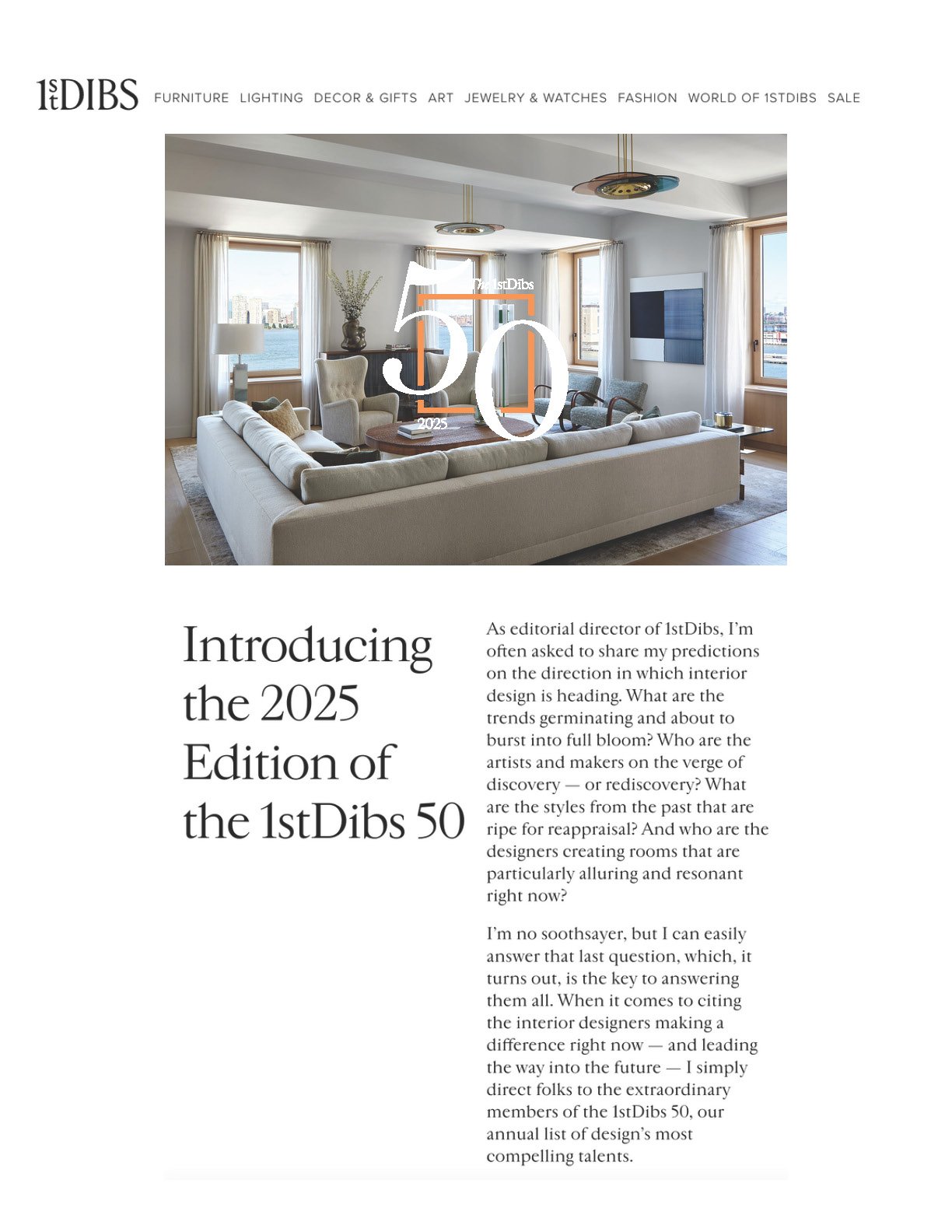 1stDIBS FURNITURE LIGHTING DECOR & GIFTS ART JEWELRY & WATCHES FASHION WORLD OF 1STDIBS SALE

The 1stDibs
50
2025

Introducing the 2025 Edition of the 1stDibs 50

As editorial director of 1stDibs, I'm often asked to share my predictions on the direction in which interior design is heading. What are the trends germinating and about to burst into full bloom? Who are the artists and makers on the verge of discovery — or rediscovery? What are the styles from the past that are ripe for reappraisal? And who are the designers creating rooms that are particularly alluring and resonant right now?

I'm no soothsayer, but I can easily answer that last question, which, it turns out, is the key to answering them all. When it comes to citing the interior designers making a difference right now — and leading the way into the future — I simply direct folks to the extraordinary members of the 1stDibs 50, our annual list of design's most compelling talents.